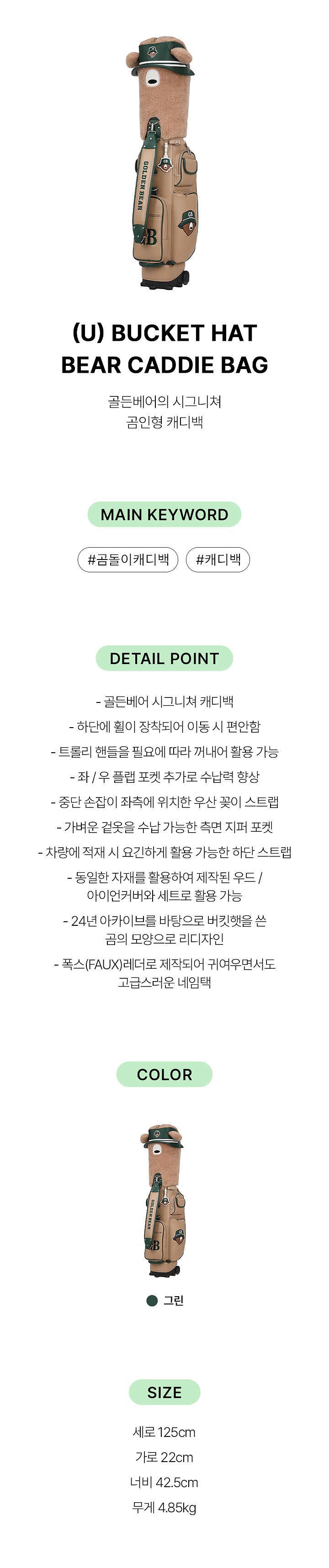 GOLDEN BEAR

(U) BUCKET HAT BEAR CADDIE BAG

골든베어의 시그니쳐
곰인형 캐디백

MAIN KEYWORD

#곰돌이캐디백 #캐디백

DETAIL POINT

- 골든베어 시그니쳐 캐디백

- 하단에 휠이 장착되어 이동 시 편안함

- 트롤리 핸들을 필요에 따라 꺼내어 활용 가능

- 좌 / 우 플랩 포켓 추가로 수납력 향상

- 중단 손잡이 좌측에 위치한 우산 꽂이 스트랩

- 가벼운 겉옷을 수납 가능한 측면 지퍼 포켓

- 차량에 적재 시 요긴하게 활용 가능한 하단 스트랩

- 동일한 자재를 활용하여 제작된 우드 / 아이언커버와 세트로 활용 가능

- 24년 아카이브를 바탕으로 버킷햇을 쓴 곰의 모양으로 리디자인

- 폭스(FAUX)레더로 제작되어 귀여우면서도 고급스러운 네임택

COLOR

GOLDEN BEAR

그린

SIZE

세로 125cm

가로 22cm

너비 42.5cm

무게 4.85kg